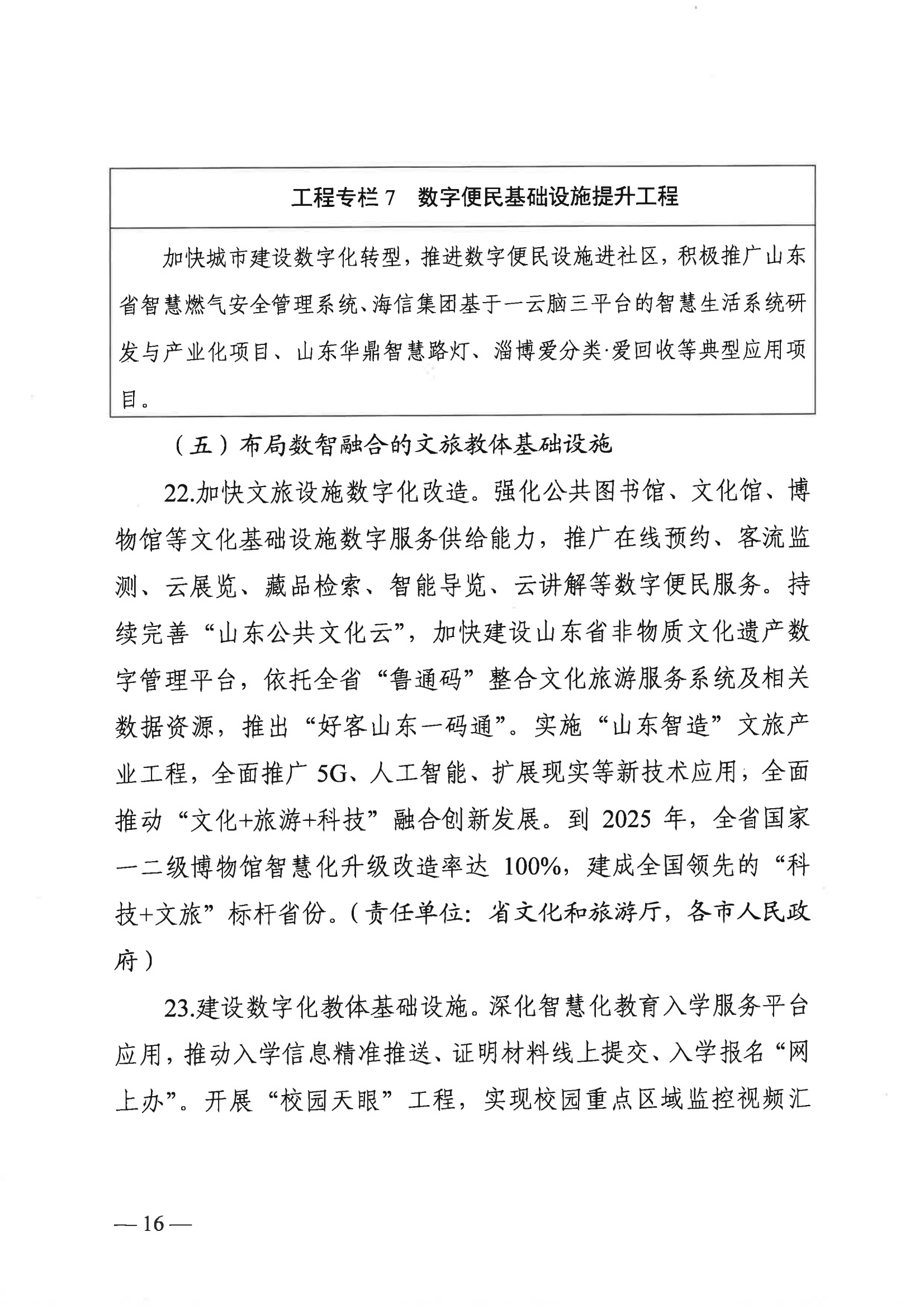 工程专栏 7　数字便民基础设施提升工程

加快城市建设数字化转型，推进数字便民设施进社区，积极推广山东省智慧燃气安全管理系统、海信集团基于一云脑三平台的智慧生活系统研发与产业化项目、山东华鼎智慧路灯、淄博爱分类·爱回收等典型应用项目。

（五）布局数智融合的文旅教体基础设施

22.加快文旅设施数字化改造。强化公共图书馆、文化馆、博物馆等文化基础设施数字服务供给能力，推广在线预约、客流监测、云展览、藏品检索、智能导览、云讲解等数字便民服务。持续完善“山东公共文化云”，加快建设山东省非物质文化遗产数字管理平台，依托全省“鲁通码”整合文化旅游服务系统及相关数据资源，推出“好客山东一码通”。实施“山东智造”文旅产业工程，全面推广 5G、人工智能、扩展现实等新技术应用，全面推动“文化+旅游+科技”融合创新发展。到 2025 年，全省国家一二级博物馆智慧化升级改造率达 100%，建成全国领先的“科技+文旅”标杆省份。（责任单位：省文化和旅游厅，各市人民政府）

23.建设数字化教体基础设施。深化智慧化教育入学服务平台应用，推动入学信息精准推送、证明材料线上提交、入学报名“网上办”。开展“校园天眼”工程，实现校园重点区域监控视频汇

— 16 —